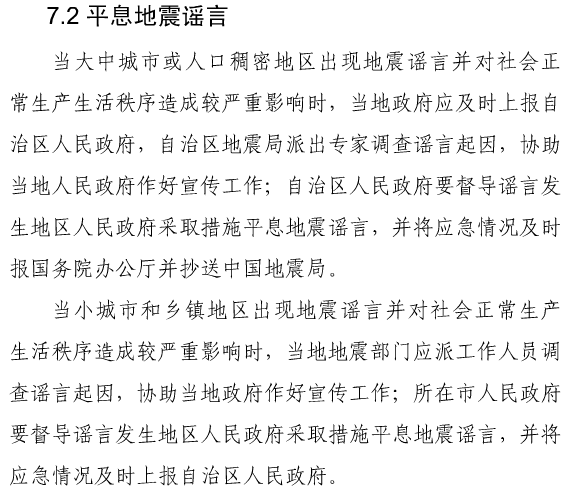 7.2 平息地震谣言

当大中城市或人口稠密地区出现地震谣言并对社会正常生产生活秩序造成较严重影响时，当地政府应及时上报自治区人民政府，自治区地震局派出专家调查谣言起因，协助当地人民政府作好宣传工作；自治区人民政府要督导谣言发生地区人民政府采取措施平息地震谣言，并将应急情况及时报国务院办公厅并抄送中国地震局。

当小城市和乡镇地区出现地震谣言并对社会正常生产生活秩序造成较严重影响时，当地地震部门应派工作人员调查谣言起因，协助当地政府作好宣传工作；所在市人民政府要督导谣言发生地区人民政府采取措施平息地震谣言，并将应急情况及时上报自治区人民政府。